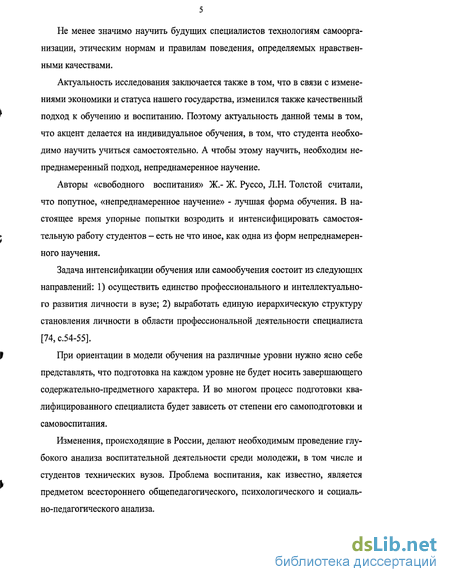 5

Не менее значимо научить будущих специалистов технологиям самоорганизации, этическим нормам и правилам поведения, определяемых нравственными качествами.

Актуальность исследования заключается также в том, что в связи с изменениями экономики и статуса нашего государства, изменился также качественный подход к обучению и воспитанию. Поэтому актуальность данной темы в том, что акцент делается на индивидуальное обучения, в том, что студента необходимо научить учиться самостоятельно. А чтобы этому научить, необходим непреднамеренный подход, непреднамеренное научение.

Авторы «свободного воспитания» Ж.- Ж. Руссо, Л.Н. Толстой считали, что попутное, «непреднамеренное научение» - лучшая форма обучения. В настоящее время упорные попытки возродить и интенсифицировать самостоятельную работу студентов – есть не что иное, как одна из форм непреднамеренного научения.

Задача интенсификации обучения или самообучения состоит из следующих направлений: 1) осуществить единство профессионального и интеллектуального развития личности в вузе; 2) выработать единую иерархическую структуру становления личности в области профессиональной деятельности специалиста [74, с.54-55].

При ориентации в модели обучения на различные уровни нужно ясно себе представлять, что подготовка на каждом уровне не будет носить завершающего содержательно-предметного характера. И во многом процесс подготовки квалифицированного специалиста будет зависеть от степени его самоподготовки и самовоспитания.

Изменения, происходящие в России, делают необходимым проведение глубокого анализа воспитательной деятельности среди молодежи, в том числе и студентов технических вузов. Проблема воспитания, как известно, является предметом всестороннего общепедагогического, психологического и социально-педагогического анализа.

dsLib.net
библиотека диссертаций